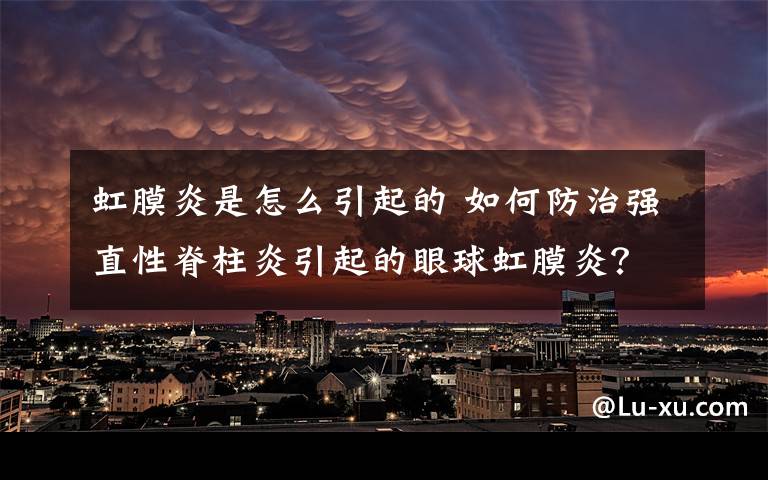 虹膜炎是怎么引起的 如何防治强直性脊柱炎引起的眼球虹膜炎?

@Lu-xu.com